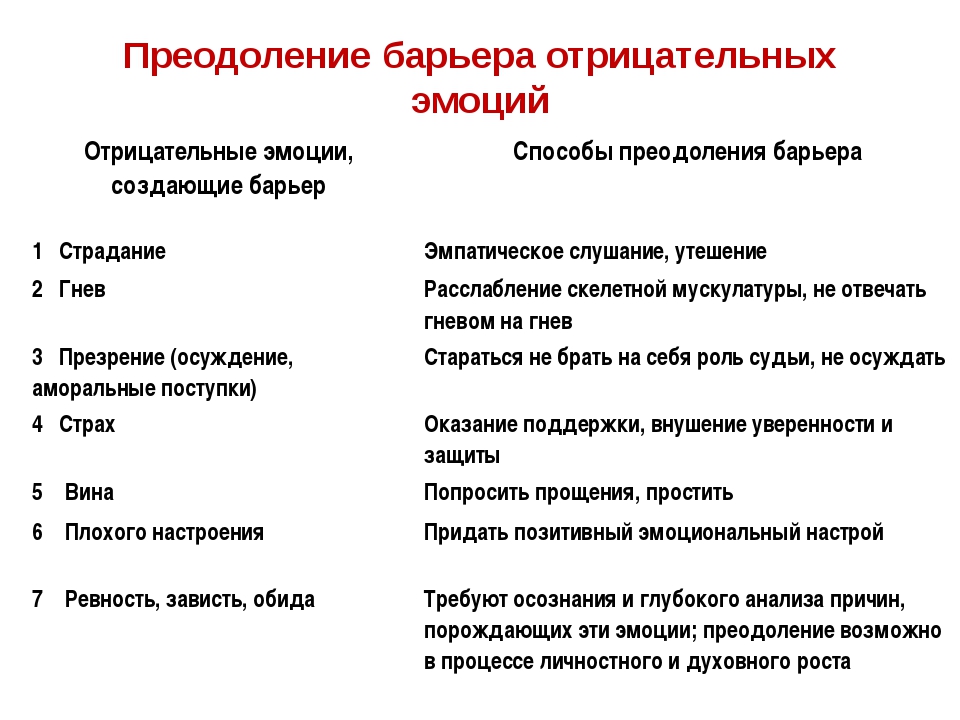 Преодоление барьера отрицательных эмоций

| Отрицательные эмоции, создающие барьер | Способы преодоления барьера |
|---|---|
| 1 Страдание | Эмпатическое слушание, утешение |
| 2 Гнев | Расслабление скелетной мускулатуры, не отвечать гневом на гнев |
| 3 Презрение (осуждение, аморальные поступки) | Стараться не брать на себя роль судьи, не осуждать |
| 4 Страх | Оказание поддержки, внушение уверенности и защиты |
| 5 Вина | Попросить прощения, простить |
| 6 Плохого настроения | Придать позитивный эмоциональный настрой |
| 7 Ревность, зависть, обида | Требуют осознания и глубокого анализа причин, порождающих эти эмоции; преодоление возможно в процессе личностного и духовного роста |